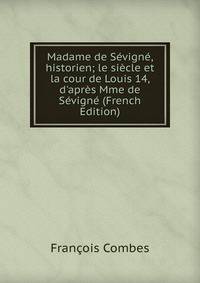 Madame de Sévigné, historien; le siècle et la cour de Louis 14, d'après Mme de Sévigné (French Edition)

François Combes